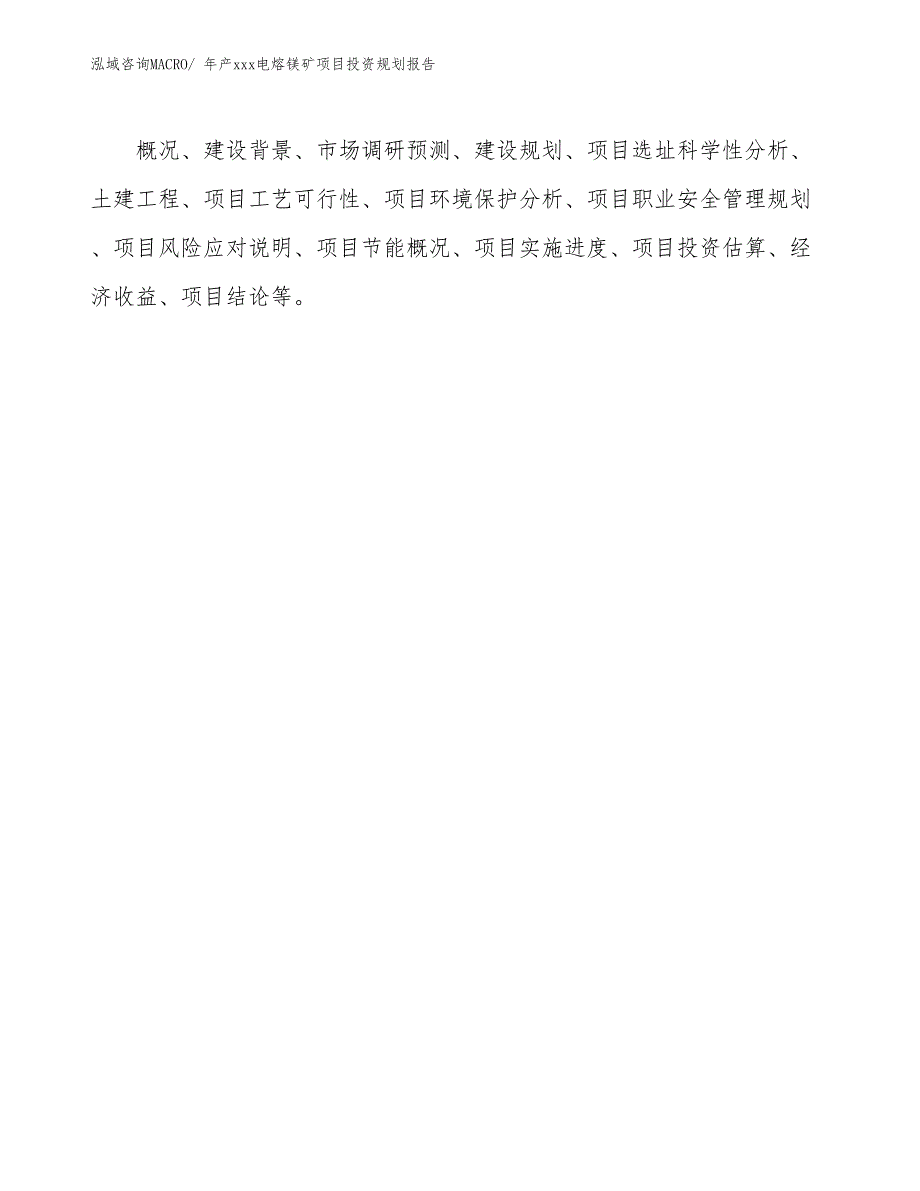 泓域咨询MACRO/ 年产xxx电熔镁矿项目投资规划报告

概况、建设背景、市场调研预测、建设规划、项目选址科学性分析、土建工程、项目工艺可行性、项目环境保护分析、项目职业安全管理规划、项目风险应对说明、项目节能概况、项目实施进度、项目投资估算、经济收益、项目结论等。